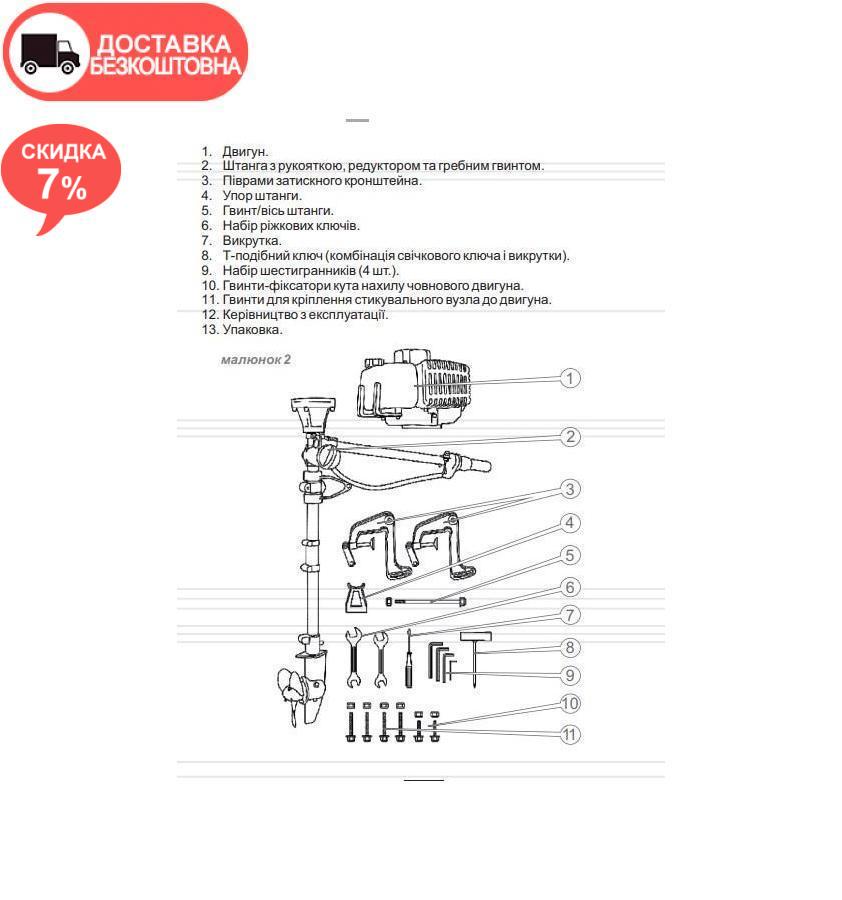 ДОСТАВКА БЕЗКОШТОВНА

СКИДКА 7%

1. Двигун.
2. Штанга з рукояткою, редуктором та гребним гвинтом.
3. Піврами затискного кронштейна.
4. Упор штанги.
5. Гвинт/вісь штанги.
6. Набір ріжкових ключів.
7. Викрутка.
8. Т-подібний ключ (комбінація свічкового ключа і викрутки).
9. Набір шестигранників (4 шт.).
10. Гвинти-фіксатори кута нахилу човнового двигуна.
11. Гвинти для кріплення стикувального вузла до двигуна.
12. Керівництво з експлуатації.
13. Упаковка.

малюнок 2

1
2
3
4
5
6
7
8
9
10
11